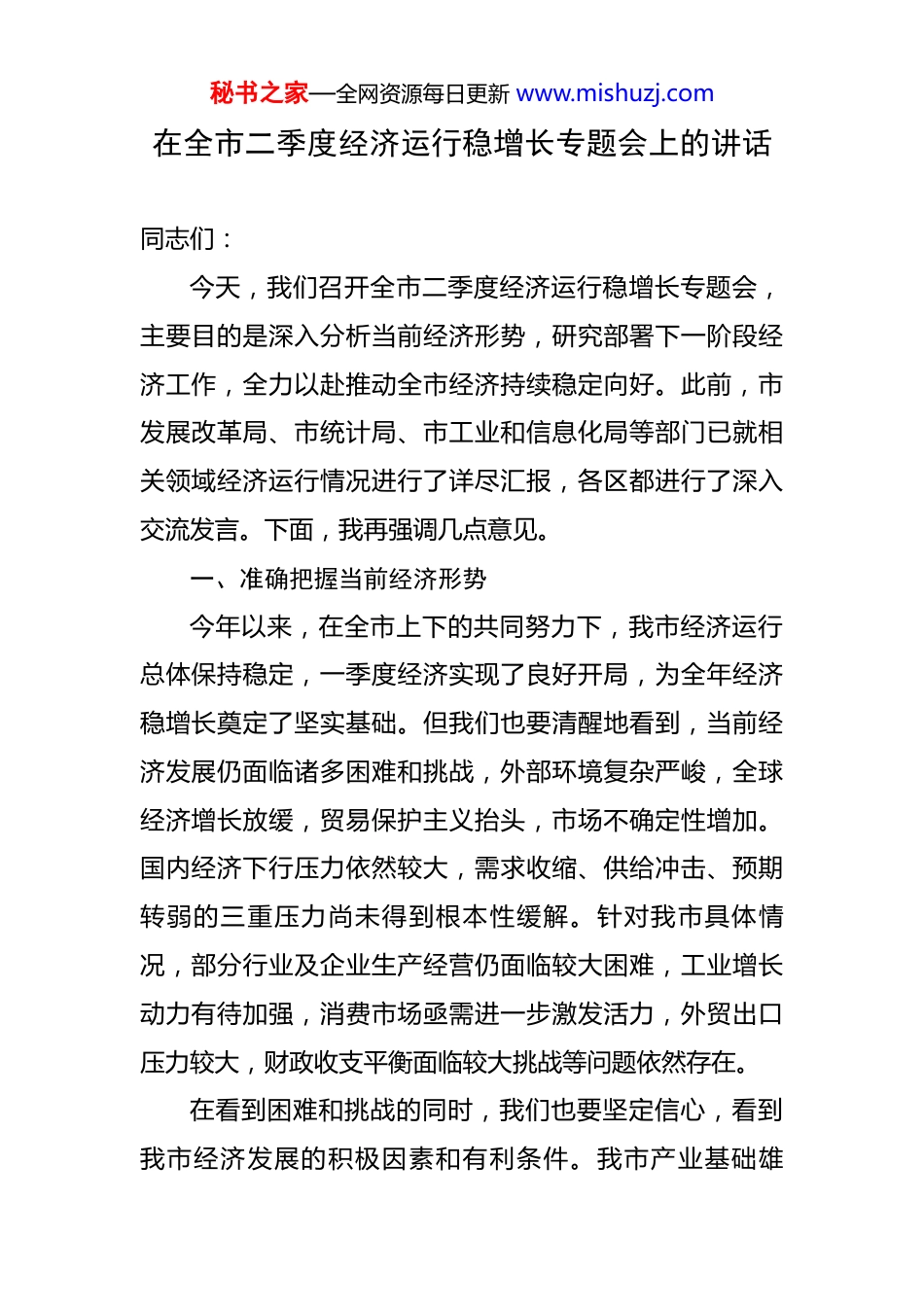 秘书之家—全网资源每日更新 www.mishuzj.com

在全市二季度经济运行稳增长专题会上的讲话

同志们：

今天，我们召开全市二季度经济运行稳增长专题会，主要目的是深入分析当前经济形势，研究部署下一阶段经济工作，全力以赴推动全市经济持续稳定向好。此前，市发展改革局、市统计局、市工业和信息化局等部门已就相关领域经济运行情况进行了详尽汇报，各区都进行了深入交流发言。下面，我再强调几点意见。

一、准确把握当前经济形势

今年以来，在全市上下的共同努力下，我市经济运行总体保持稳定，一季度经济实现了良好开局，为全年经济稳增长奠定了坚实基础。但我们也要清醒地看到，当前经济发展仍面临诸多困难和挑战，外部环境复杂严峻，全球经济增长放缓，贸易保护主义抬头，市场不确定性增加。国内经济下行压力依然较大，需求收缩、供给冲击、预期转弱的三重压力尚未得到根本性缓解。针对我市具体情况，部分行业及企业生产经营仍面临较大困难，工业增长动力有待加强，消费市场亟需进一步激发活力，外贸出口压力较大，财政收支平衡面临较大挑战等问题依然存在。

在看到困难和挑战的同时，我们也要坚定信心，看到我市经济发展的积极因素和有利条件。我市产业基础雄